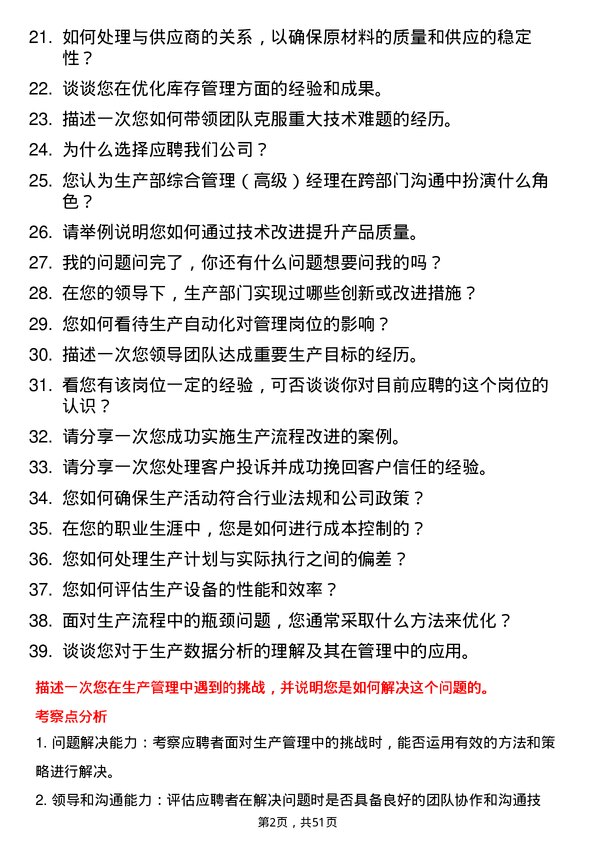 21. 如何处理与供应商的关系，以确保原材料的质量和供应的稳定性？

22. 谈谈您在优化库存管理方面的经验和成果。

23. 描述一次您如何带领团队克服重大技术难题的经历。

24. 为什么选择应聘我们公司？

25. 您认为生产部综合管理（高级）经理在跨部门沟通中扮演什么角色？

26. 请举例说明您如何通过技术改进提升产品质量。

27. 我的问题问完了，你还有什么问题想要问我的吗？

28. 在您的领导下，生产部门实现过哪些创新或改进措施？

29. 您如何看待生产自动化对管理岗位的影响？

30. 描述一次您领导团队达成重要生产目标的经历。

31. 看您有该岗位一定的经验，可否谈谈你对目前应聘的这个岗位的认识？

32. 请分享一次您成功实施生产流程改进的案例。

33. 请分享一次您处理客户投诉并成功挽回客户信任的经验。

34. 您如何确保生产活动符合行业法规和公司政策？

35. 在您的职业生涯中，您是如何进行成本控制的？

36. 您如何处理生产计划与实际执行之间的偏差？

37. 您如何评估生产设备的性能和效率？

38. 面对生产流程中的瓶颈问题，您通常采取什么方法来优化？

39. 谈谈您对于生产数据分析的理解及其在管理中的应用。

描述一次您在生产管理中遇到的挑战，并说明您是如何解决这个问题的。

考察点分析

1. 问题解决能力：考察应聘者面对生产管理中的挑战时，能否运用有效的方法和策略进行解决。

2. 领导和沟通能力：评估应聘者在解决问题时是否具备良好的团队协作和沟通技

第2页，共51页